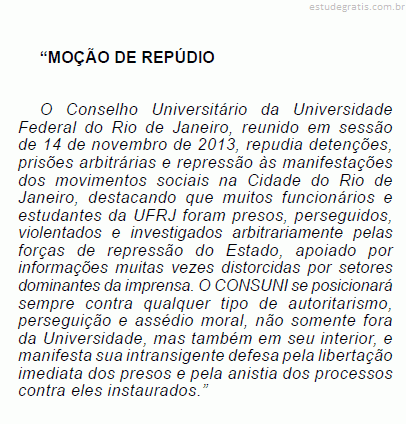 estudegratis.com.br

“MOÇÃO DE REPÚDIO

O Conselho Universitário da Universidade Federal do Rio de Janeiro, reunido em sessão de 14 de novembro de 2013, repudia detenções, prisões arbitrárias e repressão às manifestações dos movimentos sociais na Cidade do Rio de Janeiro, destacando que muitos funcionários e estudantes da UFRJ foram presos, perseguidos, violentados e investigados arbitrariamente pelas forças de repressão do Estado, apoiado por informações muitas vezes distorcidas por setores dominantes da imprensa. O CONSUNI se posicionará sempre contra qualquer tipo de autoritarismo, perseguição e assédio moral, não somente fora da Universidade, mas também em seu interior, e manifesta sua intransigente defesa pela libertação imediata dos presos e pela anistia dos processos contra eles instaurados.”